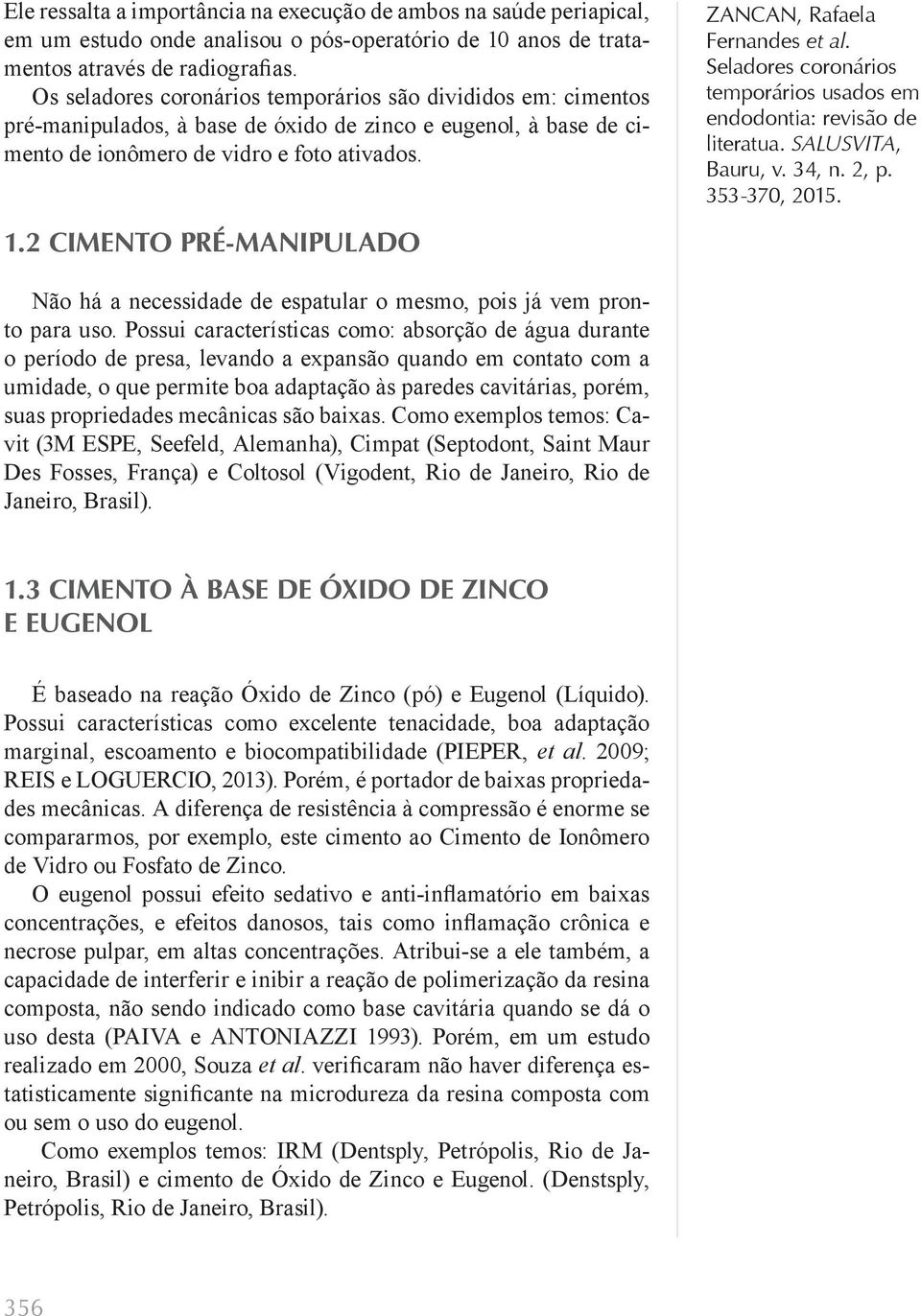 Ele ressalta a importância na execução de ambos na saúde periapical, em um estudo onde analisou o pós-operatório de 10 anos de tratamentos através de radiografias.

Os seladores coronários temporários são divididos em: cimentos pré-manipulados, à base de óxido de zinco e eugenol, à base de cimento de ionômero de vidro e foto ativados.

1.2 CIMENTO PRÉ-MANIPULADO

Não há a necessidade de espatular o mesmo, pois já vem pronto para uso. Possui características como: absorção de água durante o período de presa, levando a expansão quando em contato com a umidade, o que permite boa adaptação às paredes cavitárias, porém, suas propriedades mecânicas são baixas. Como exemplos temos: Cavit (3M ESPE, Seefeld, Alemanha), Cimpat (Septodont, Saint Maur Des Fosses, França) e Coltosol (Vigodent, Rio de Janeiro, Rio de Janeiro, Brasil).

1.3 CIMENTO À BASE DE ÓXIDO DE ZINCO E EUGENOL

É baseado na reação Óxido de Zinco (pó) e Eugenol (Líquido). Possui características como excelente tenacidade, boa adaptação marginal, escoamento e biocompatibilidade (PIEPER, et al. 2009; REIS e LOGUERCIO, 2013). Porém, é portador de baixas propriedades mecânicas. A diferença de resistência à compressão é enorme se compararmos, por exemplo, este cimento ao Cimento de Ionômero de Vidro ou Fosfato de Zinco.

O eugenol possui efeito sedativo e anti-inflamatório em baixas concentrações, e efeitos danosos, tais como inflamação crônica e necrose pulpar, em altas concentrações. Atribui-se a ele também, a capacidade de interferir e inibir a reação de polimerização da resina composta, não sendo indicado como base cavitária quando se dá o uso desta (PAIVA e ANTONIAZZI 1993). Porém, em um estudo realizado em 2000, Souza et al. verificaram não haver diferença estatisticamente significante na microdureza da resina composta com ou sem o uso do eugenol.

Como exemplos temos: IRM (Dentsply, Petrópolis, Rio de Janeiro, Brasil) e cimento de Óxido de Zinco e Eugenol. (Denstsply, Petrópolis, Rio de Janeiro, Brasil).

ZANCAN, Rafaela Fernandes et al. Seladores coronários temporários usados em endodontia: revisão de literatua. SALUSVITA, Bauru, v. 34, n. 2, p. 353-370, 2015.

356